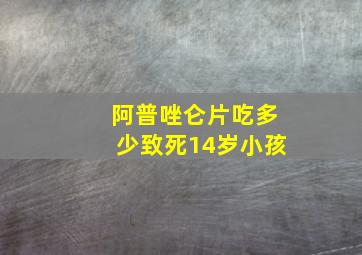 阿普唑仑片吃多少致死14岁小孩